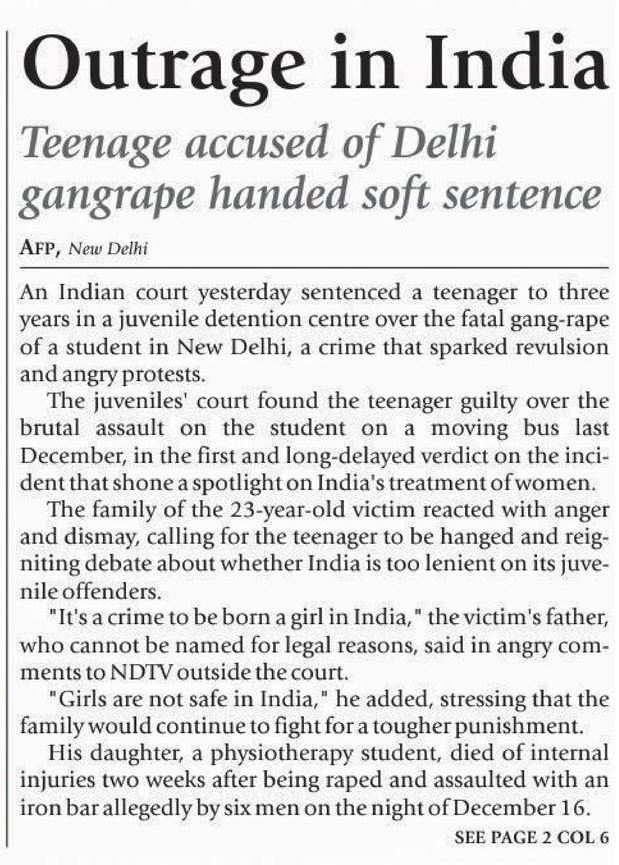 Outrage in India

Teenage accused of Delhi gangrape handed soft sentence

AFP, New Delhi

An Indian court yesterday sentenced a teenager to three years in a juvenile detention centre over the fatal gang-rape of a student in New Delhi, a crime that sparked revulsion and angry protests.

The juveniles' court found the teenager guilty over the brutal assault on the student on a moving bus last December, in the first and long-delayed verdict on the incident that shone a spotlight on India's treatment of women.

The family of the 23-year-old victim reacted with anger and dismay, calling for the teenager to be hanged and reigniting debate about whether India is too lenient on its juvenile offenders.

"It's a crime to be born a girl in India," the victim's father, who cannot be named for legal reasons, said in angry comments to NDTV outside the court.

"Girls are not safe in India," he added, stressing that the family would continue to fight for a tougher punishment.

His daughter, a physiotherapy student, died of internal injuries two weeks after being raped and assaulted with an iron bar allegedly by six men on the night of December 16.

SEE PAGE 2 COL 6